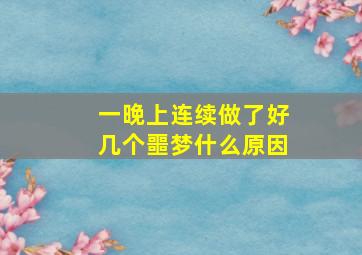 一晚上连续做了好几个噩梦什么原因